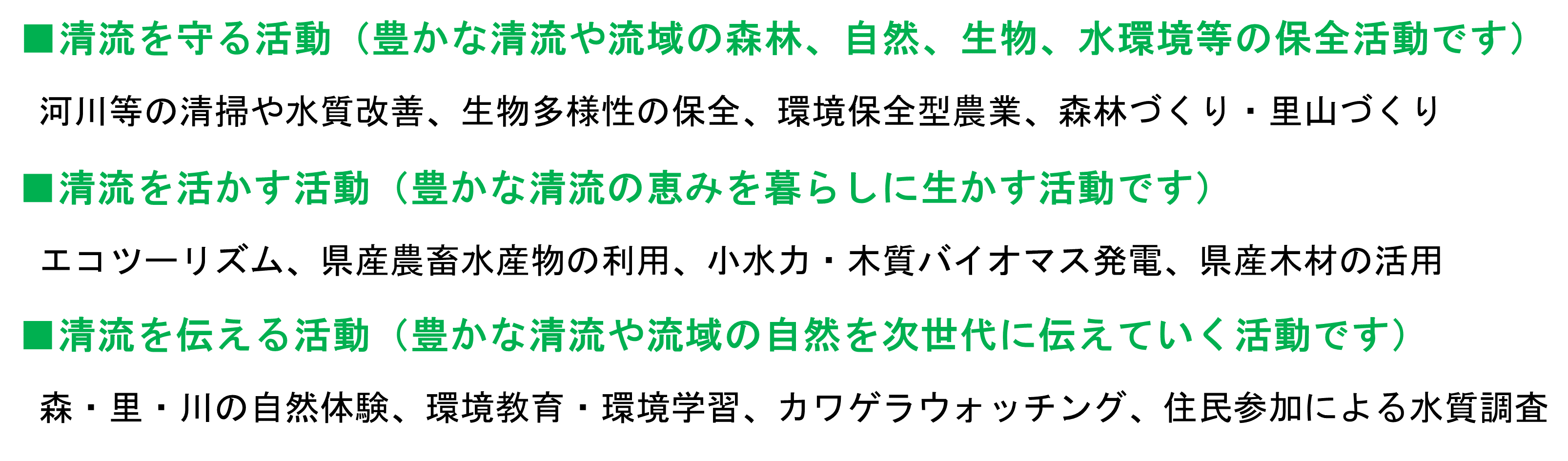 ■清流を守る活動（豊かな清流や流域の森林、自然、生物、水環境等の保全活動です）

河川等の清掃や水質改善、生物多様性の保全、環境保全型農業、森林づくり・里山づくり

■清流を活かす活動（豊かな清流の恵みを暮らしに生かす活動です）

エコツーリズム、県産農畜水産物の利用、小水力・木質バイオマス発電、県産木材の活用

■清流を伝える活動（豊かな清流や流域の自然を次世代に伝えていく活動です）

森・里・川の自然体験、環境教育・環境学習、カワゲラウォッチング、住民参加による水質調査